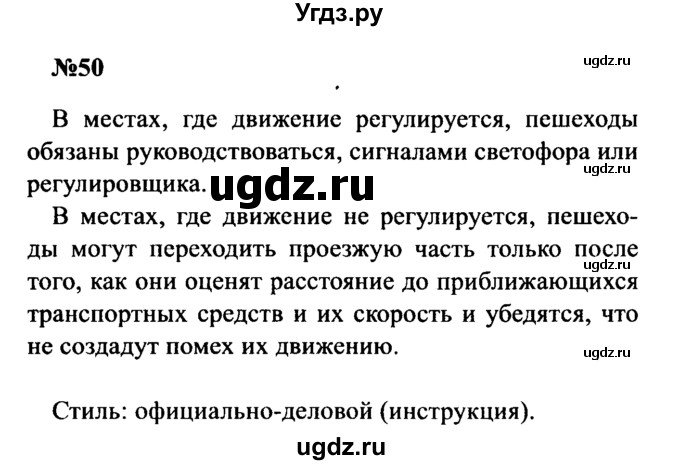 Угдз.ру

№50

ugdz.ru

В местах, где движение регулируется, пешеходы обязаны руководствоваться, сигналами светофора или регулировщика.

ugdz.ru

ugdz.ru

В местах, где движение не регулируется, пешеходы могут переходить проезжую часть только после того, как они оценят расстояние до приближающихся транспортных средств и их скорость и убедятся, что не создадут помех их движению.

ugdz.ru

ugdz.ru

Стиль: официально-деловой (инструкция).

ugdz.ru